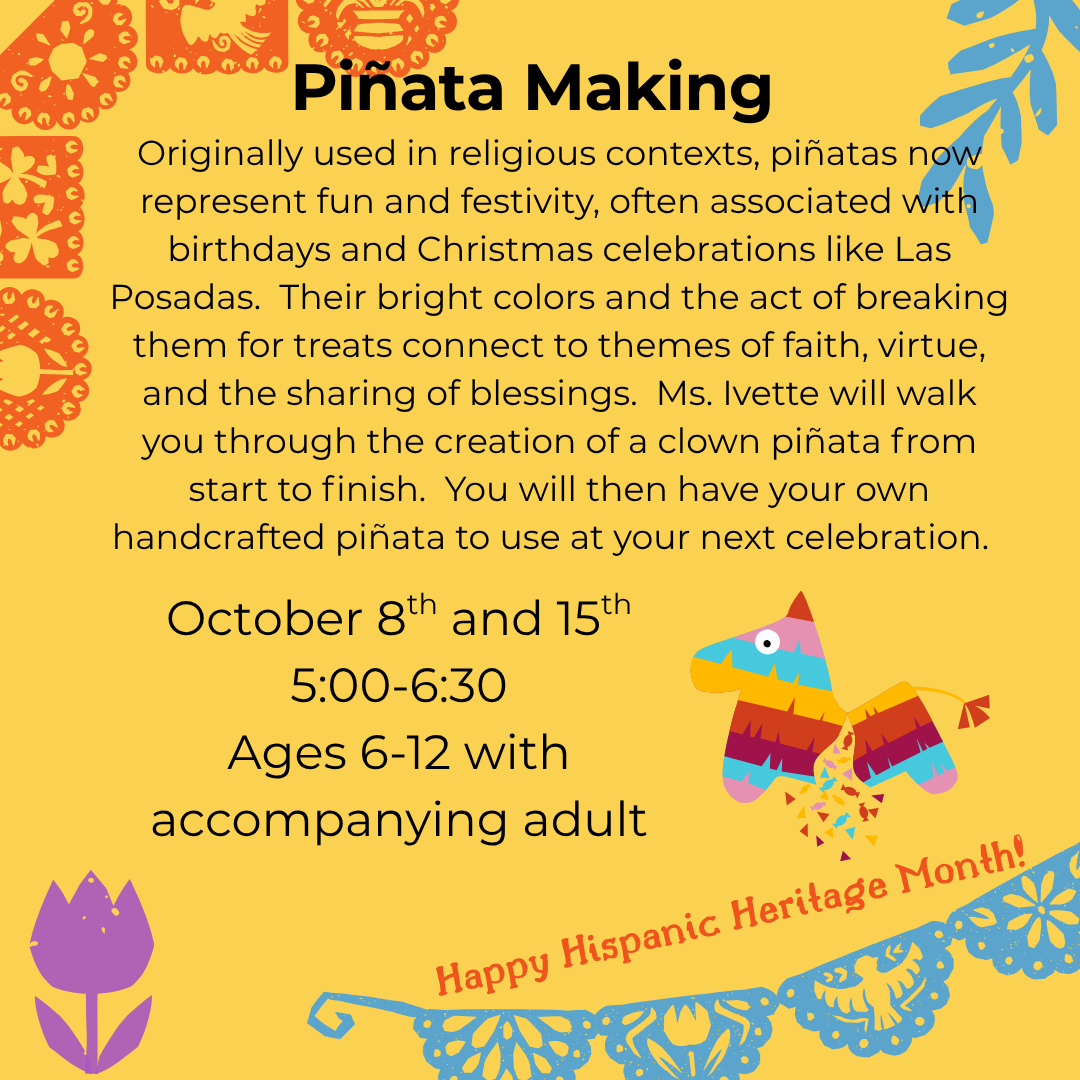 Piñata Making

Originally used in religious contexts, piñatas now represent fun and festivity, often associated with birthdays and Christmas celebrations like Las Posadas. Their bright colors and the act of breaking them for treats connect to themes of faith, virtue, and the sharing of blessings. Ms. Ivette will walk you through the creation of a clown piñata from start to finish. You will then have your own handcrafted piñata to use at your next celebration.

October 8$^{th}$ and 15$^{th}$
5:00-6:30
Ages 6-12 with accompanying adult

Happy Hispanic Heritage Month!